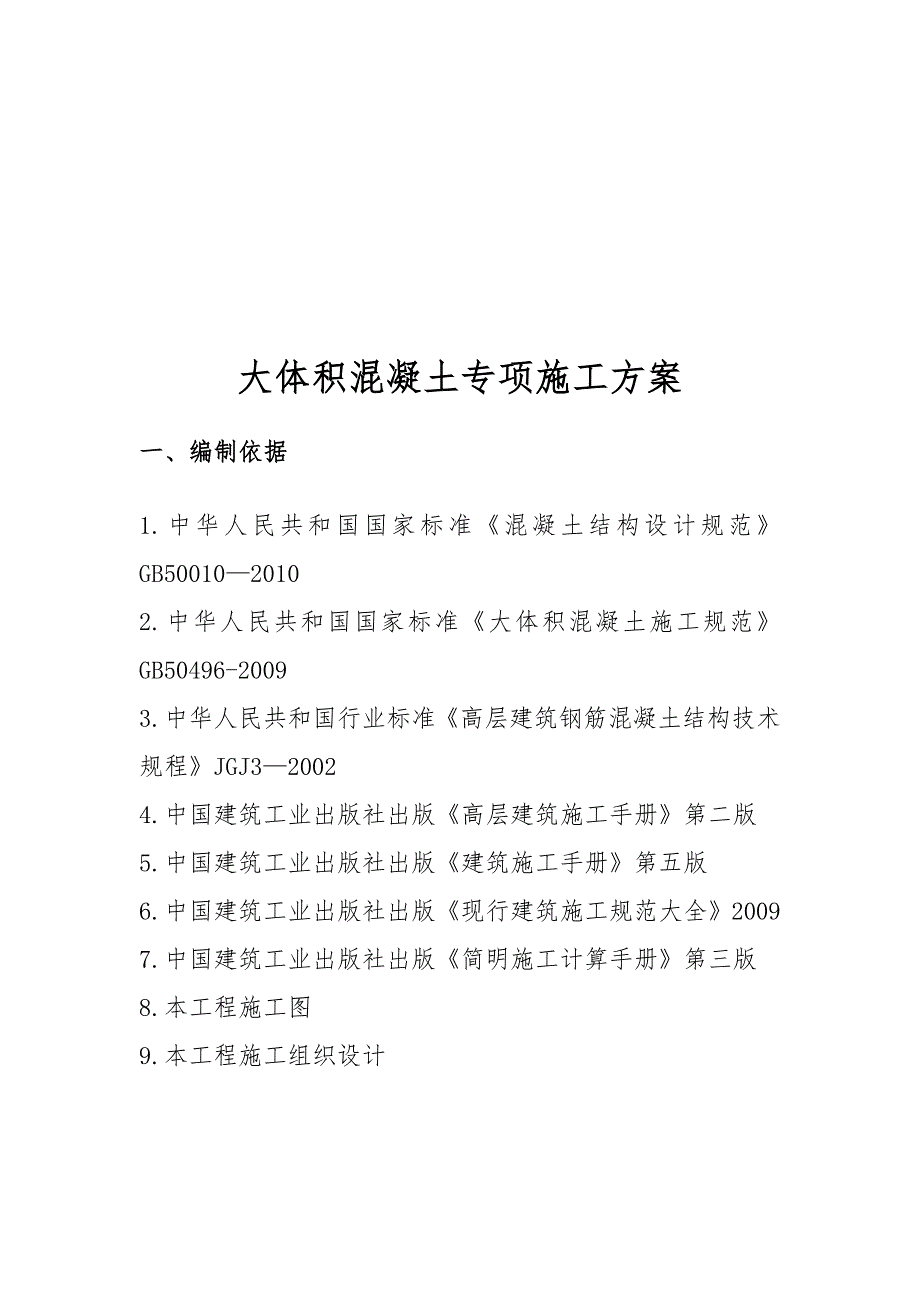 大体积混凝土专项施工方案

一、编制依据

1.中华人民共和国国家标准《混凝土结构设计规范》GB50010—2010

2.中华人民共和国国家标准《大体积混凝土施工规范》GB50496-2009

3.中华人民共和国行业标准《高层建筑钢筋混凝土结构技术规程》JGJ3—2002

4.中国建筑工业出版社出版《高层建筑施工手册》第二版

5.中国建筑工业出版社出版《建筑施工手册》第五版

6.中国建筑工业出版社出版《现行建筑施工规范大全》2009

7.中国建筑工业出版社出版《简明施工计算手册》第三版

8.本工程施工图

9.本工程施工组织设计